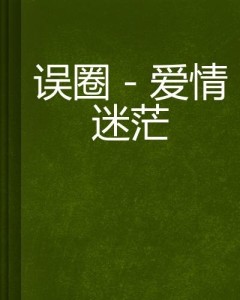 误圈 - 爱情迷茫